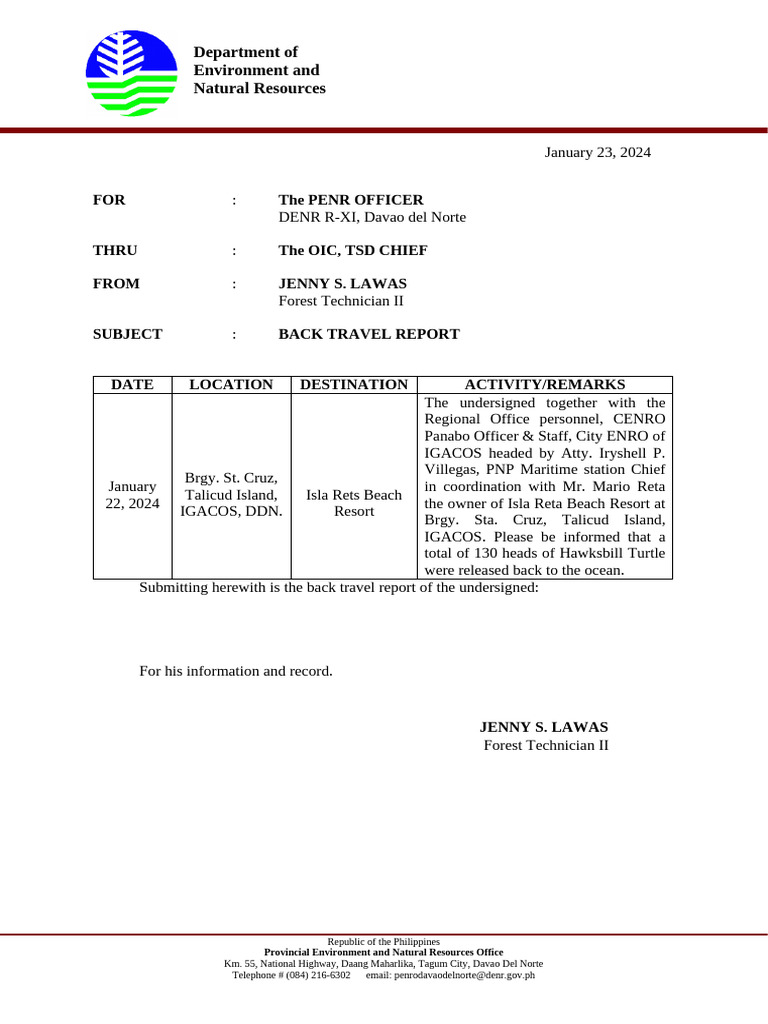 Department of
Environment and
Natural Resources

January 23, 2024

FOR : The PENR OFFICER
DENR R-XI, Davao del Norte

THRU : The OIC, TSD CHIEF

FROM : JENNY S. LAWAS
Forest Technician II

SUBJECT : BACK TRAVEL REPORT

| DATE | LOCATION | DESTINATION | ACTIVITY/REMARKS |
|---|---|---|---|
| January 22, 2024 | Brgy. St. Cruz, Talicud Island, IGACOS, DDN. | Isla Rets Beach Resort | The undersigned together with the Regional Office personnel, CENRO Panabo Officer & Staff, City ENRO of IGACOS headed by Atty. Iryshell P. Villegas, PNP Maritime station Chief in coordination with Mr. Mario Reta the owner of Isla Reta Beach Resort at Brgy. Sta. Cruz, Talicud Island, IGACOS. Please be informed that a total of 130 heads of Hawksbill Turtle were released back to the ocean. |

Submitting herewith is the back travel report of the undersigned:

For his information and record.

JENNY S. LAWAS
Forest Technician II

Republic of the Philippines
Provincial Environment and Natural Resources Office
Km. 55, National Highway, Daang Maharlika, Tagum City, Davao Del Norte
Telephone # (084) 216-6302 email: penrodavaodelnorte@denr.gov.ph